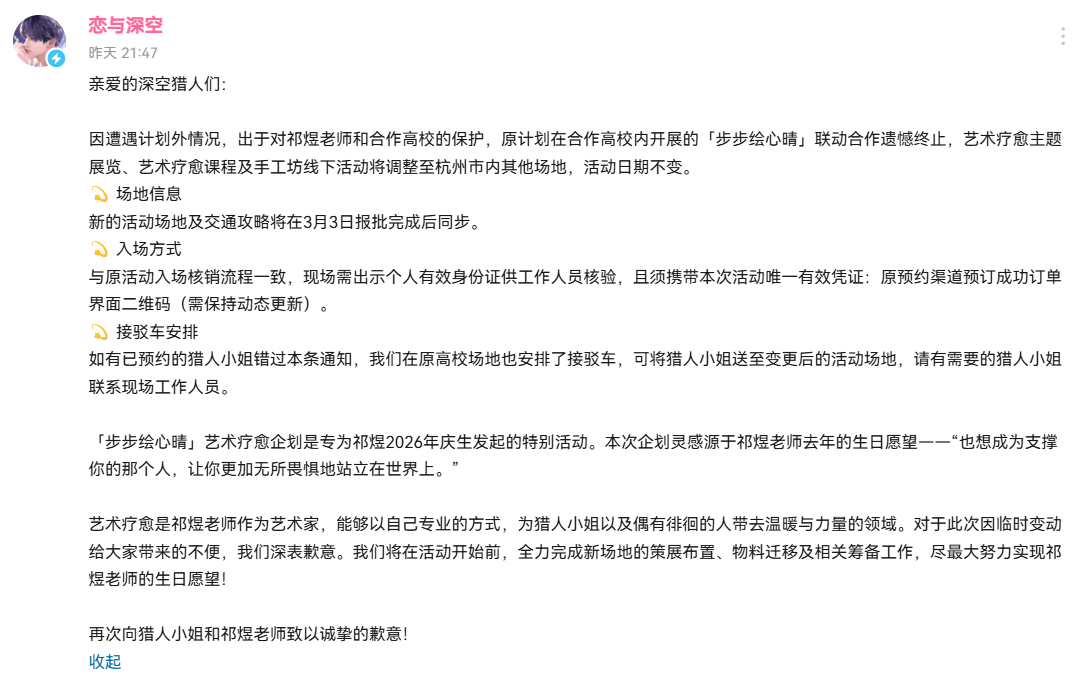 恋与深空
昨天 21:47

亲爱的深空猎人们:

因遭遇计划外情况，出于对祁煜老师和合作高校的保护，原计划在合作高校内开展的「步步绘心晴」联动合作遗憾终止，艺术疗愈主题展览、艺术疗愈课程及手工坊线下活动将调整至杭州市内其他场地，活动日期不变。
💫 场地信息
新的活动场地及交通攻略将在3月3日报批完成后同步。
💫 入场方式
与原活动入场核销流程一致，现场需出示个人有效身份证供工作人员核验，且须携带本次活动唯一有效凭证：原预约渠道预订成功订单界面二维码（需保持动态更新）。
💫 接驳车安排
如有已预约的猎人小姐错过本条通知，我们在原高校场地也安排了接驳车，可将猎人小姐送至变更后的活动场地，请有需要的猎人小姐联系现场工作人员。

「步步绘心晴」艺术疗愈企划是专为祁煜2026年庆生发起的特别活动。本次企划灵感源于祁煜老师去年的生日愿望——“也想成为支撑你的那个人，让你更加无所畏惧地站立在世界上。”

艺术疗愈是祁煜老师作为艺术家，能够以自己专业的方式，为猎人小姐以及偶有徘徊的人带去温暖与力量的领域。对于此次因临时变动给大家带来的不便，我们深表歉意。我们将在活动开始前，全力完成新场地的策展布置、物料迁移及相关筹备工作，尽最大努力实现祁煜老师的生日愿望!

再次向猎人小姐和祁煜老师致以诚挚的歉意!
收起